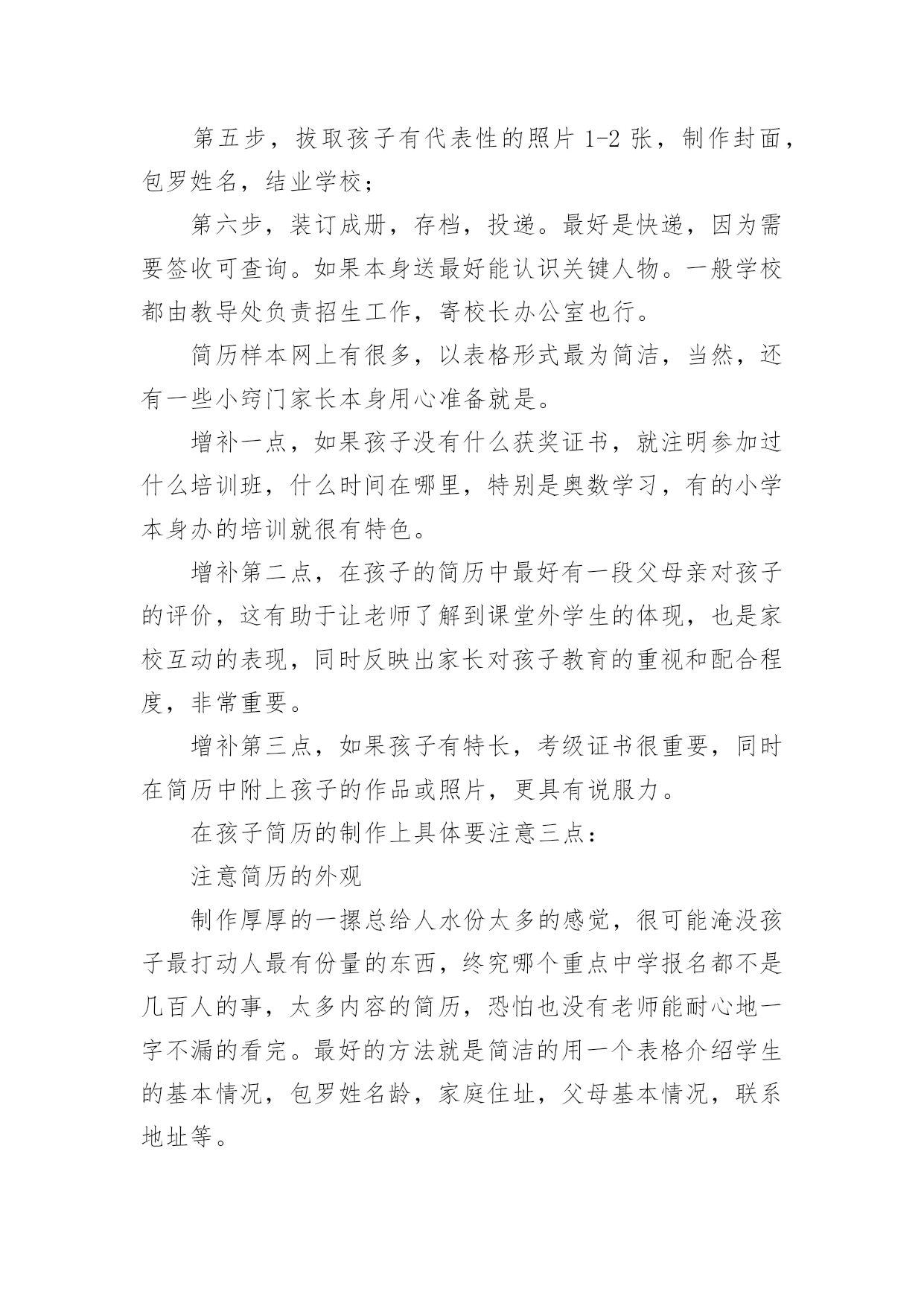 第五步，拔取孩子有代表性的照片 1-2 张，制作封面，包罗姓名，结业学校；

第六步，装订成册，存档，投递。最好是快递，因为需要签收可查询。如果本身送最好能认识关键人物。一般学校都由教导处负责招生工作，寄校长办公室也行。

简历样本网上有很多，以表格形式最为简洁，当然，还有一些小窍门家长本身用心准备就是。

增补一点，如果孩子没有什么获奖证书，就注明参加过什么培训班，什么时间在哪里，特别是奥数学习，有的小学本身办的培训就很有特色。

增补第二点，在孩子的简历中最好有一段父母亲对孩子的评价，这有助于让老师了解到课堂外学生的体现，也是家校互动的表现，同时反映出家长对孩子教育的重视和配合程度，非常重要。

增补第三点，如果孩子有特长，考级证书很重要，同时在简历中附上孩子的作品或照片，更具有说服力。

在孩子简历的制作上具体要注意三点：

注意简历的外观

制作厚厚的一摞总给人水份太多的感觉，很可能淹没孩子最打动人最有份量的东西，终究哪个重点中学报名都不是几百人的事，太多内容的简历，恐怕也没有老师能耐心地一字不漏的看完。最好的方法就是简洁的用一个表格介绍学生的基本情况，包罗姓名龄，家庭住址，父母基本情况，联系地址等。